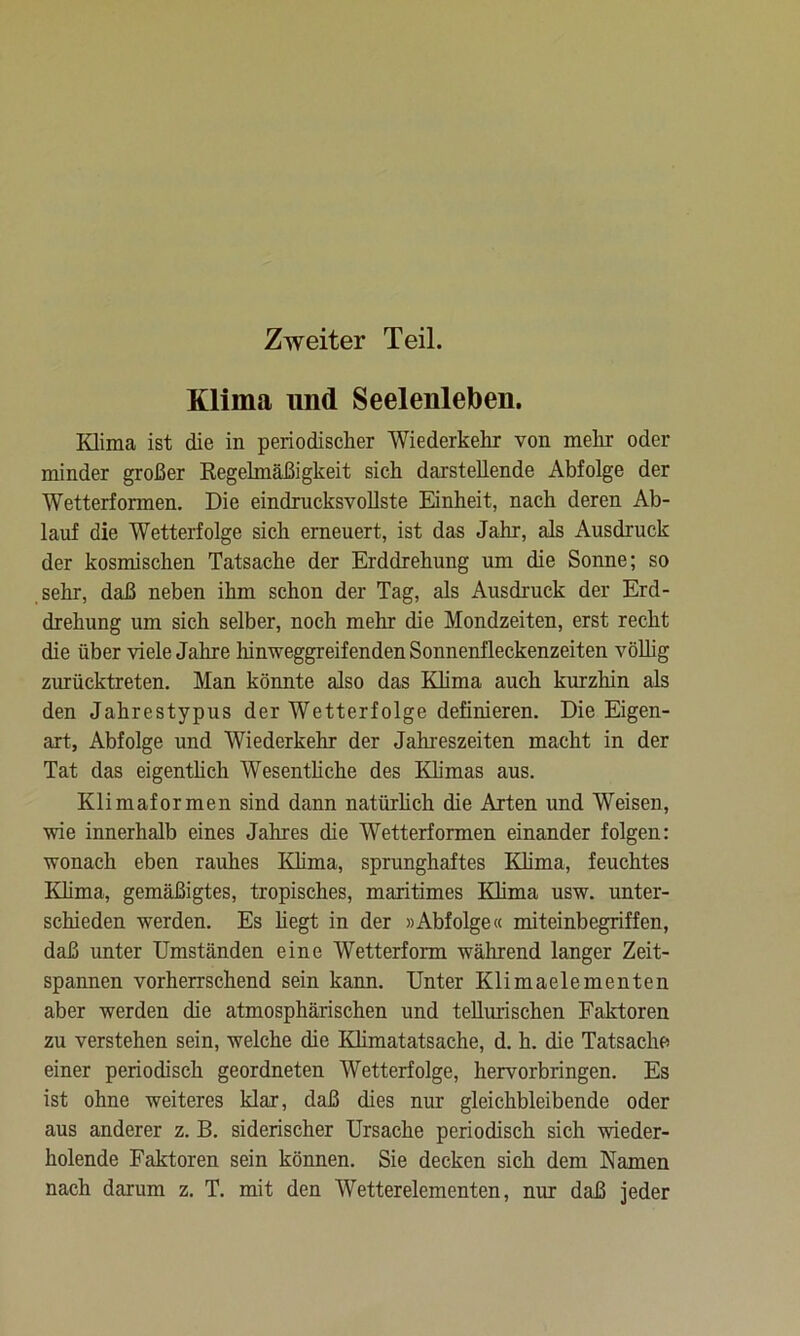 Zweiter Teil.

Klima und Seelenleben.

Klima ist die in periodischer Wiederkehr von mehr oder minder großer Regelmäßigkeit sich darstellende Abfolge der Wetterformen. Die eindrucksvollste Einheit, nach deren Ablauf die Wetterfolge sich erneuert, ist das Jahr, als Ausdruck der kosmischen Tatsache der Erddrehung um die Sonne; so sehr, daß neben ihm schon der Tag, als Ausdruck der Erddrehung um sich selber, noch mehr die Mondzeiten, erst recht die über viele Jahre hinweggreifenden Sonnenfleckenzeiten völlig zurücktreten. Man könnte also das Klima auch kurzhin als den Jahrestypus der Wetterfolge definieren. Die Eigenart, Abfolge und Wiederkehr der Jahreszeiten macht in der Tat das eigentlich Wesentliche des Klimas aus.

Klimaformen sind dann natürlich die Arten und Weisen, wie innerhalb eines Jahres die Wetterformen einander folgen: wonach eben rauhes Klima, sprunghaftes Klima, feuchtes Klima, gemäßigtes, tropisches, maritimes Klima usw. unterschieden werden. Es liegt in der »Abfolge« miteinbegriffen, daß unter Umständen eine Wetterform während langer Zeitspannen vorherrschend sein kann. Unter Klimaelementen aber werden die atmosphärischen und tellurischen Faktoren zu verstehen sein, welche die Klimatatsache, d. h. die Tatsache einer periodisch geordneten Wetterfolge, hervorbringen. Es ist ohne weiteres klar, daß dies nur gleichbleibende oder aus anderer z. B. siderischer Ursache periodisch sich wiederholende Faktoren sein können. Sie decken sich dem Namen nach darum z. T. mit den Wetterelementen, nur daß jeder